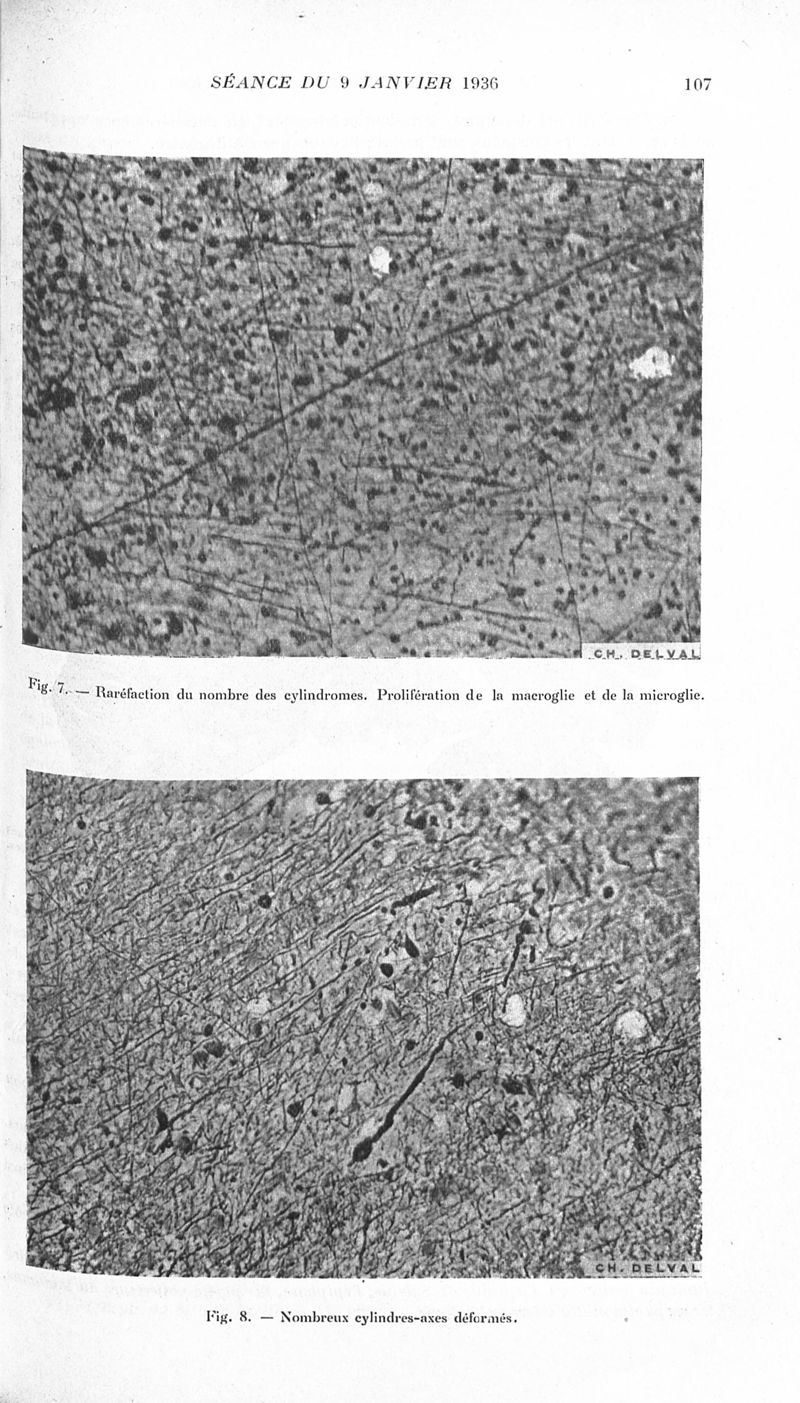 SÉANCE DU 9 JANVIER 1936

107

CH. DELVAL

Fig. 7. — Raréfaction du nombre des cylindromes. Prolifération de la macroglie et de la microglie.

CH. DELVAL

Fig. 8. — Nombreux cylindres-axes déformés.